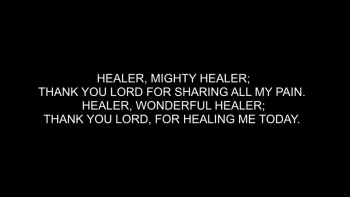 HEALER, MIGHTY HEALER;
THANK YOU LORD FOR SHARING ALL MY PAIN.
HEALER, WONDERFUL HEALER;
THANK YOU LORD, FOR HEALING ME TODAY.